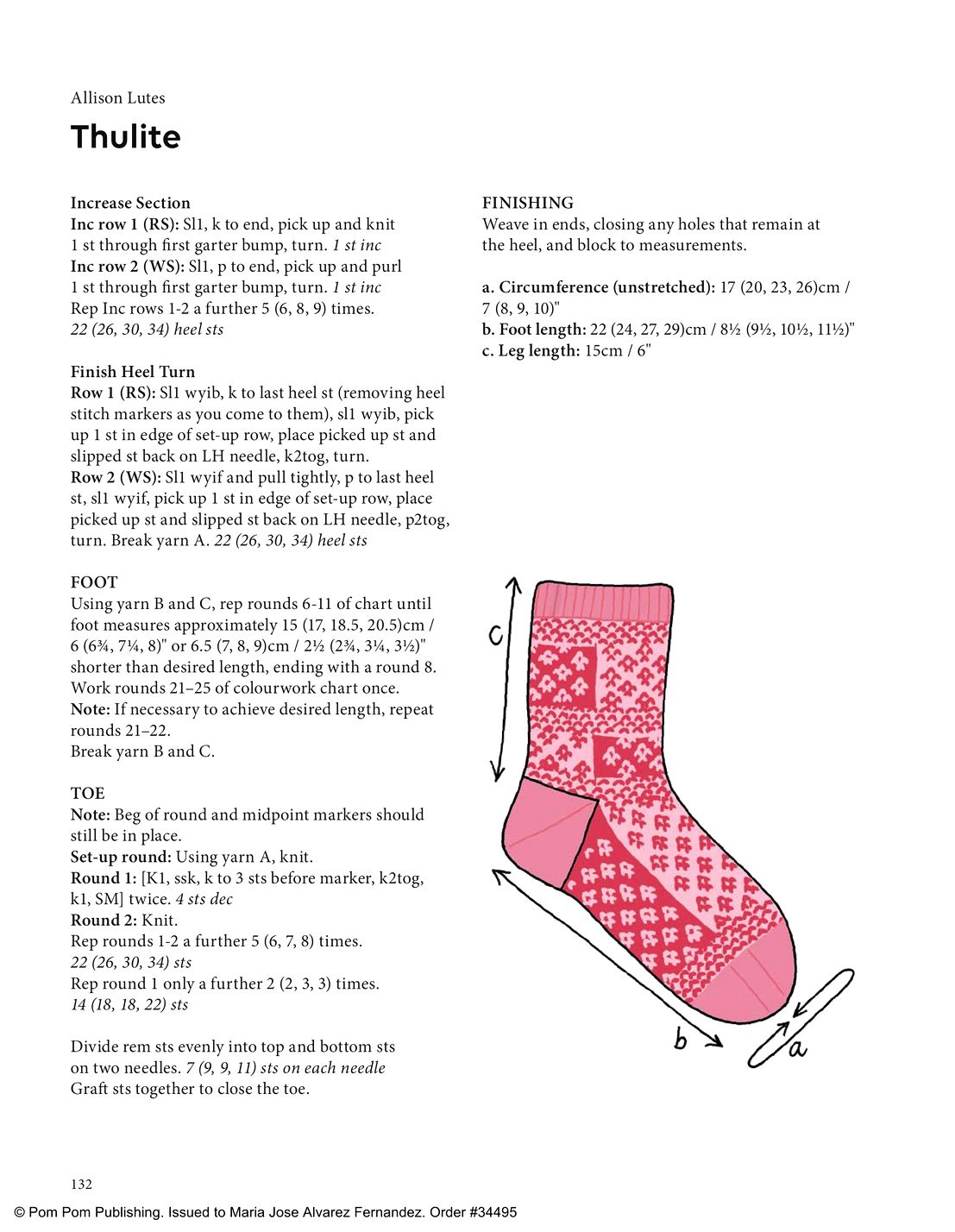 Allison Lutes

Thulite

Increase Section
Inc row 1 (RS): Sl1, k to end, pick up and knit 1 st through first garter bump, turn. 1 st inc
Inc row 2 (WS): Sl1, p to end, pick up and purl 1 st through first garter bump, turn. 1 st inc
Rep Inc rows 1-2 a further 5 (6, 8, 9) times.
22 (26, 30, 34) heel sts

Finish Heel Turn
Row 1 (RS): Sl1 wyib, k to last heel st (removing heel stitch markers as you come to them), sl1 wyib, pick up 1 st in edge of set-up row, place picked up st and slipped st back on LH needle, k2tog, turn.
Row 2 (WS): Sl1 wyif and pull tightly, p to last heel st, sl1 wyif, pick up 1 st in edge of set-up row, place picked up st and slipped st back on LH needle, p2tog, turn. Break yarn A. 22 (26, 30, 34) heel sts

FOOT
Using yarn B and C, rep rounds 6-11 of chart until foot measures approximately 15 (17, 18.5, 20.5)cm / 6 (6¾, 7¼, 8)" or 6.5 (7, 8, 9)cm / 2½ (2¾, 3¼, 3½)" shorter than desired length, ending with a round 8. Work rounds 21–25 of colourwork chart once.
Note: If necessary to achieve desired length, repeat rounds 21–22.
Break yarn B and C.

TOE
Note: Beg of round and midpoint markers should still be in place.
Set-up round: Using yarn A, knit.
Round 1: [K1, ssk, k to 3 sts before marker, k2tog, k1, SM] twice. 4 sts dec
Round 2: Knit.
Rep rounds 1-2 a further 5 (6, 7, 8) times.
22 (26, 30, 34) sts
Rep round 1 only a further 2 (2, 3, 3) times.
14 (18, 18, 22) sts

Divide rem sts evenly into top and bottom sts on two needles. 7 (9, 9, 11) sts on each needle
Graft sts together to close the toe.

FINISHING
Weave in ends, closing any holes that remain at the heel, and block to measurements.

a. Circumference (unstretched): 17 (20, 23, 26)cm / 7 (8, 9, 10)"
b. Foot length: 22 (24, 27, 29)cm / 8½ (9½, 10½, 11½)"
c. Leg length: 15cm / 6"

c
b
a

132

© Pom Pom Publishing. Issued to Maria Jose Alvarez Fernandez. Order #34495